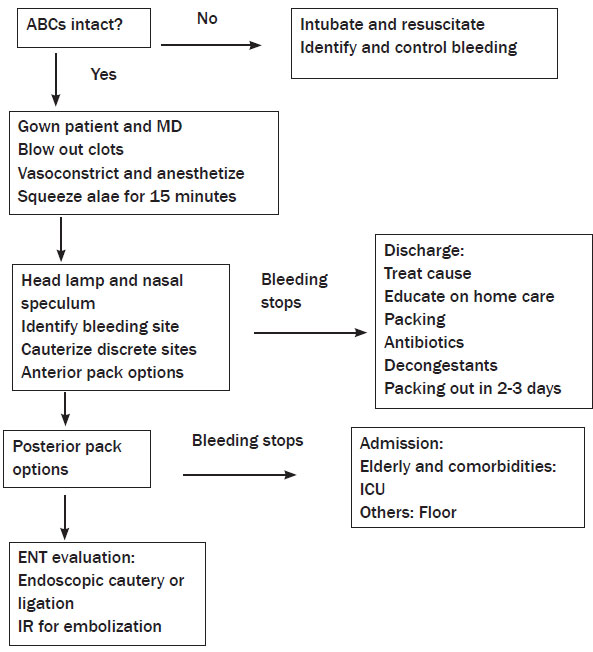 ABCs intact?

No

Intubate and resuscitate
Identify and control bleeding

Yes

Gown patient and MD
Blow out clots
Vasoconstrict and anesthetize
Squeeze alae for 15 minutes

Head lamp and nasal speculum
Identify bleeding site
Cauterize discrete sites
Anterior pack options

Bleeding stops

Discharge:
Treat cause
Educate on home care
Packing
Antibiotics
Decongestants
Packing out in 2-3 days

Posterior pack options

Bleeding stops

Admission:
Elderly and comorbidities:
ICU
Others: Floor

ENT evaluation:
Endoscopic cautery or ligation
IR for embolization